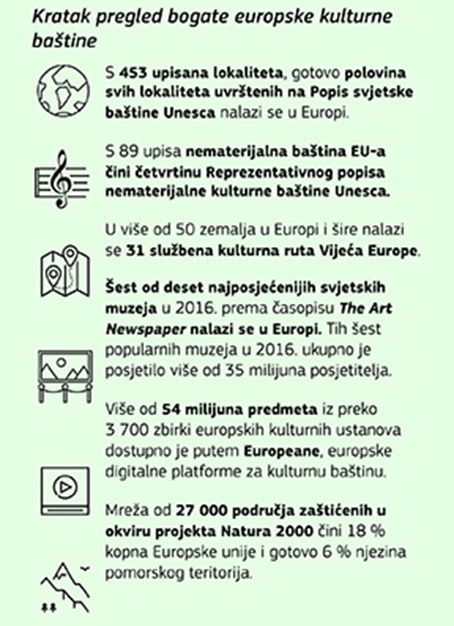 Kratak pregled bogate europske kulturne baštine

S 453 upisana lokaliteta, gotovo polovina svih lokaliteta uvrštenih na Popis svjetske baštine Unesca nalazi se u Europi.

S 89 upisa nematerijalna baština EU-a čini četvrtinu Reprezentativnog popisa nematerijalne kulturne baštine Unesca.

U više od 50 zemalja u Europi i šire nalazi se 31 službena kulturna ruta Vijeća Europe.

Šest od deset najposjećenijih svjetskih muzeja u 2016. prema časopisu The Art Newspaper nalazi se u Europi. Tih šest popularnih muzeja u 2016. ukupno je posjetilo više od 35 milijuna posjetitelja.

Više od 54 milijuna predmeta iz preko 3 700 zbirki europskih kulturnih ustanova dostupno je putem Europeane, europske digitalne platforme za kulturnu baštinu.

Mreža od 27 000 područja zaštićenih u okviru projekta Natura 2000 čini 18 % kopna Europske unije i gotovo 6 % njezina pomorskog teritorija.